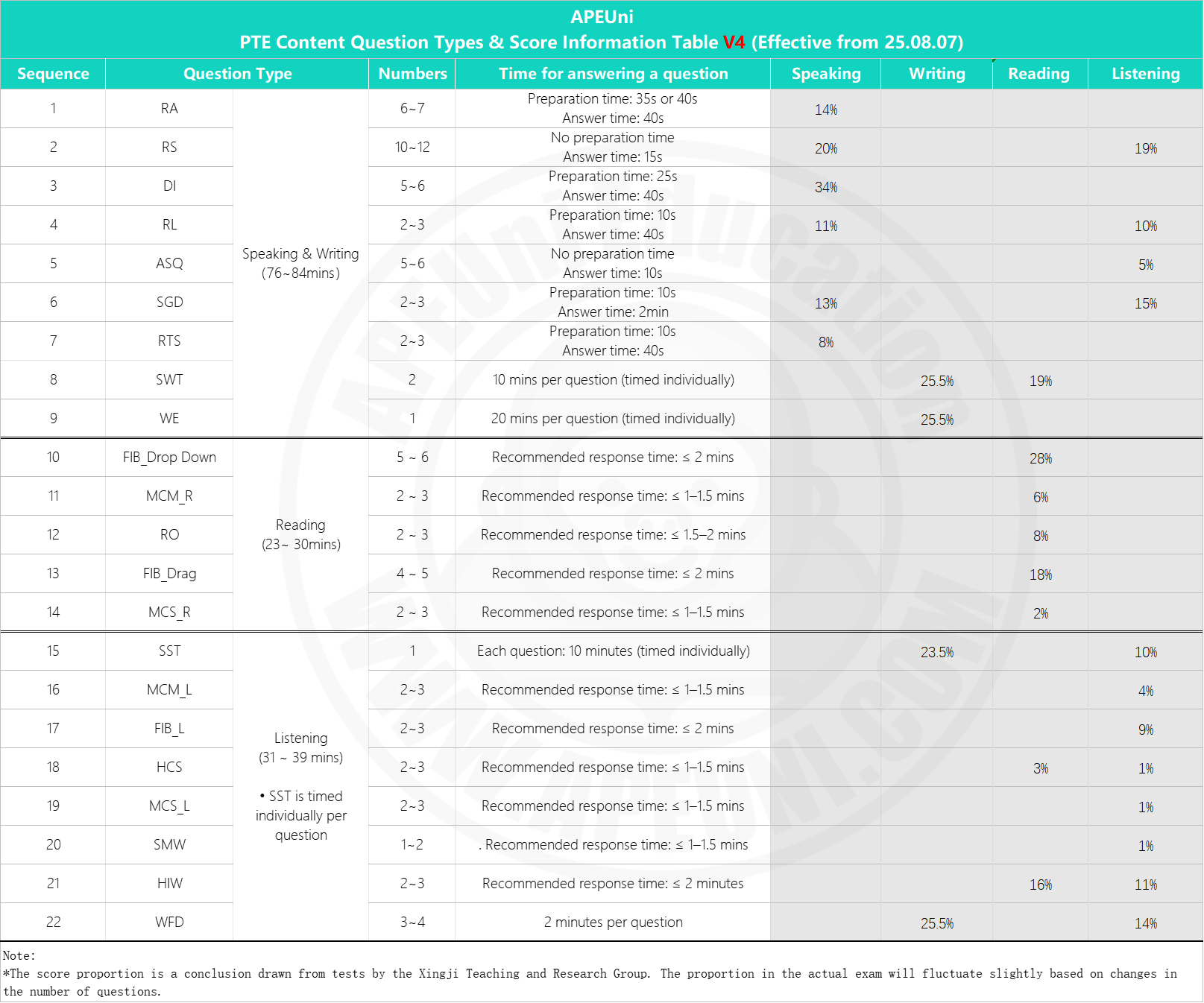 APEUni
PTE Content Question Types & Score Information Table V4 (Effective from 25.08.07)

| Sequence | Question Type | | Numbers | Time for answering a question | Speaking | Writing | Reading | Listening |
|---|---|---|---|---|---|---|---|---|
| 1 | RA | Speaking & Writing (76~84mins) | 6~7 | Preparation time: 35s or 40s Answer time: 40s | 14% | | | |
| 2 | RS | | 10~12 | No preparation time Answer time: 15s | 20% | | | 19% |
| 3 | DI | | 5~6 | Preparation time: 25s Answer time: 40s | 34% | | | |
| 4 | RL | | 2~3 | Preparation time: 10s Answer time: 40s | 11% | | | 10% |
| 5 | ASQ | | 5~6 | No preparation time Answer time: 10s | | | | 5% |
| 6 | SGD | | 2~3 | Preparation time: 10s Answer time: 2min | 13% | | | 15% |
| 7 | RTS | | 2~3 | Preparation time: 10s Answer time: 40s | 8% | | | |
| 8 | SWT | | 2 | 10 mins per question (timed individually) | | 25.5% | 19% | |
| 9 | WE | | 1 | 20 mins per question (timed individually) | | 25.5% | | |
| 10 | FIB_Drop Down | Reading (23~ 30mins) | 5 ~ 6 | Recommended response time: ≤ 2 mins | | | 28% | |
| 11 | MCM_R | | 2 ~ 3 | Recommended response time: ≤ 1–1.5 mins | | | 6% | |
| 12 | RO | | 2 ~ 3 | Recommended response time: ≤ 1.5–2 mins | | | 8% | |
| 13 | FIB_Drag | | 4 ~ 5 | Recommended response time: ≤ 2 mins | | | 18% | |
| 14 | MCS_R | | 2 ~ 3 | Recommended response time: ≤ 1–1.5 mins | | | 2% | |
| 15 | SST | Listening (31 ~ 39 mins) • SST is timed individually per question | 1 | Each question: 10 minutes (timed individually) | | 23.5% | | 10% |
| 16 | MCM_L | | 2~3 | Recommended response time: ≤ 1–1.5 mins | | | | 4% |
| 17 | FIB_L | | 2~3 | Recommended response time: ≤ 2 mins | | | | 9% |
| 18 | HCS | | 2~3 | Recommended response time: ≤ 1–1.5 mins | | | 3% | 1% |
| 19 | MCS_L | | 2~3 | Recommended response time: ≤ 1–1.5 mins | | | | 1% |
| 20 | SMW | | 1~2 | . Recommended response time: ≤ 1–1.5 mins | | | | 1% |
| 21 | HIW | | 2~3 | Recommended response time: ≤ 2 minutes | | | 16% | 11% |
| 22 | WFD | | 3~4 | 2 minutes per question | | 25.5% | | 14% |

Note:
*The score proportion is a conclusion drawn from tests by the Xingji Teaching and Research Group. The proportion in the actual exam will fluctuate slightly based on changes in the number of questions.